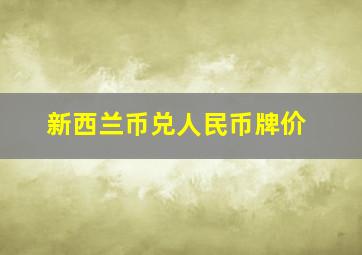 新西兰币兑人民币牌价